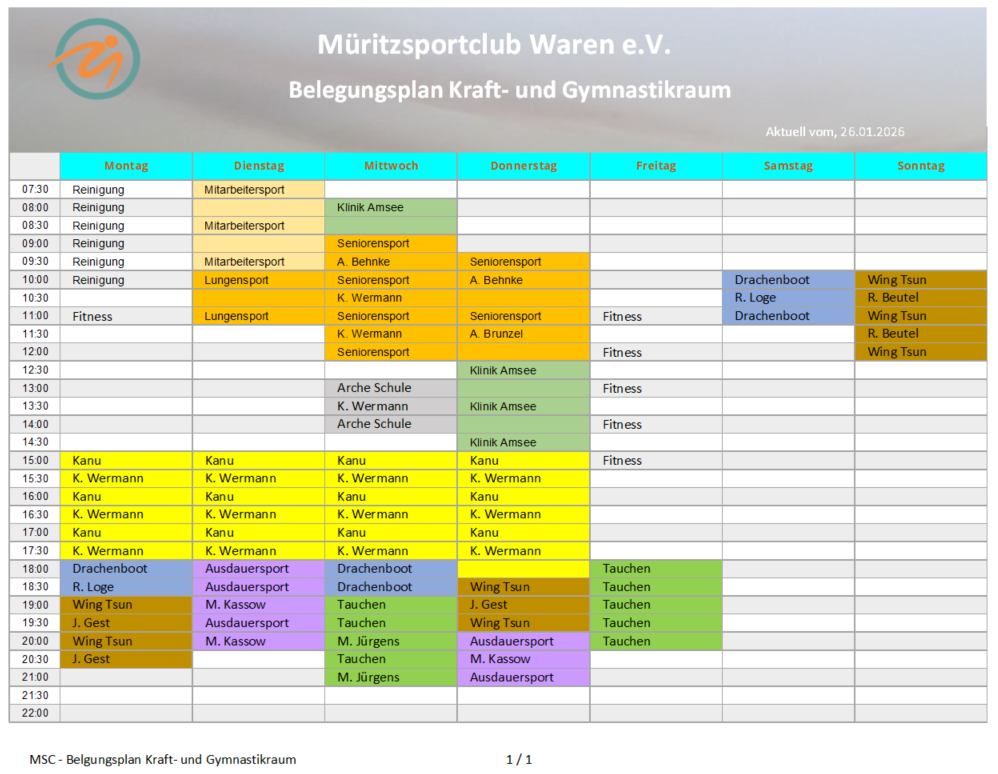 Müritzsportclub Waren e.V.

Belegungsplan Kraft- und Gymnastikraum

Aktuell vom, 26.01.2026

| | Montag | Dienstag | Mittwoch | Donnerstag | Freitag | Samstag | Sonntag |
|---|---|---|---|---|---|---|---|
| 07:30 | Reinigung | Mitarbeitersport | | | | | |
| 08:00 | Reinigung | | Klinik Amsee | | | | |
| 08:30 | Reinigung | Mitarbeitersport | | | | | |
| 09:00 | Reinigung | | Seniorensport | | | | |
| 09:30 | Reinigung | Mitarbeitersport | A. Behnke | Seniorensport | | | |
| 10:00 | Reinigung | Lungensport | Seniorensport | A. Behnke | | Drachenboot | Wing Tsun |
| 10:30 | | | K. Wermann | | | R. Loge | R. Beutel |
| 11:00 | Fitness | Lungensport | Seniorensport | Seniorensport | Fitness | Drachenboot | Wing Tsun |
| 11:30 | | | K. Wermann | A. Brunzel | | | R. Beutel |
| 12:00 | | | Seniorensport | | Fitness | | Wing Tsun |
| 12:30 | | | | Klinik Amsee | | | |
| 13:00 | | | Arche Schule | | Fitness | | |
| 13:30 | | | K. Wermann | Klinik Amsee | | | |
| 14:00 | | | Arche Schule | | Fitness | | |
| 14:30 | | | | Klinik Amsee | | | |
| 15:00 | Kanu | Kanu | Kanu | Kanu | Fitness | | |
| 15:30 | K. Wermann | K. Wermann | K. Wermann | K. Wermann | | | |
| 16:00 | Kanu | Kanu | Kanu | Kanu | | | |
| 16:30 | K. Wermann | K. Wermann | K. Wermann | K. Wermann | | | |
| 17:00 | Kanu | Kanu | Kanu | Kanu | | | |
| 17:30 | K. Wermann | K. Wermann | K. Wermann | K. Wermann | | | |
| 18:00 | Drachenboot | Ausdauersport | Drachenboot | | Tauchen | | |
| 18:30 | R. Loge | Ausdauersport | Drachenboot | Wing Tsun | Tauchen | | |
| 19:00 | Wing Tsun | M. Kassow | Tauchen | J. Gest | Tauchen | | |
| 19:30 | J. Gest | Ausdauersport | Tauchen | Wing Tsun | Tauchen | | |
| 20:00 | Wing Tsun | M. Kassow | M. Jürgens | Ausdauersport | Tauchen | | |
| 20:30 | J. Gest | | Tauchen | M. Kassow | | | |
| 21:00 | | | M. Jürgens | Ausdauersport | | | |
| 21:30 | | | | | | | |
| 22:00 | | | | | | | |

MSC - Belgungsplan Kraft- und Gymnastikraum 1 / 1